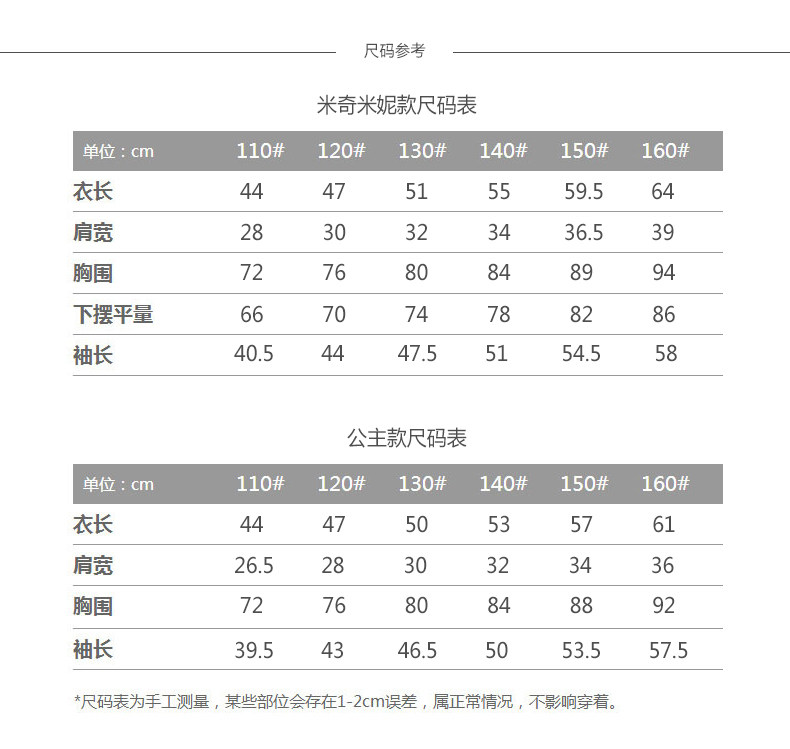 尺码参考

米奇米妮款尺码表

| 单位：cm | 110# | 120# | 130# | 140# | 150# | 160# |
|---|---|---|---|---|---|---|
| 衣长 | 44 | 47 | 51 | 55 | 59.5 | 64 |
| 肩宽 | 28 | 30 | 32 | 34 | 36.5 | 39 |
| 胸围 | 72 | 76 | 80 | 84 | 89 | 94 |
| 下摆平量 | 66 | 70 | 74 | 78 | 82 | 86 |
| 袖长 | 40.5 | 44 | 47.5 | 51 | 54.5 | 58 |

公主款尺码表

| 单位：cm | 110# | 120# | 130# | 140# | 150# | 160# |
|---|---|---|---|---|---|---|
| 衣长 | 44 | 47 | 50 | 53 | 57 | 61 |
| 肩宽 | 26.5 | 28 | 30 | 32 | 34 | 36 |
| 胸围 | 72 | 76 | 80 | 84 | 88 | 92 |
| 袖长 | 39.5 | 43 | 46.5 | 50 | 53.5 | 57.5 |

*尺码表为手工测量，某些部位会存在1-2cm误差，属正常情况，不影响穿着。